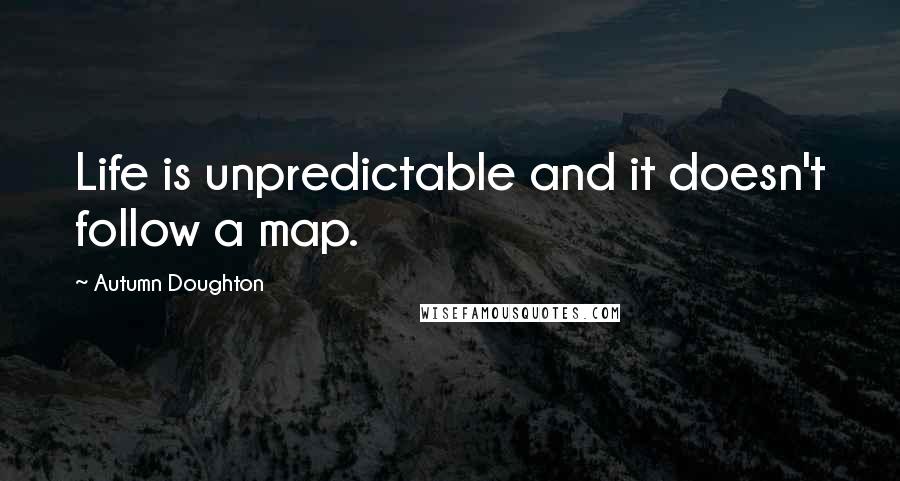 Life is unpredictable and it doesn't follow a map.

~ Autumn Doughton

WISEFAMOUSQUOTES.COM